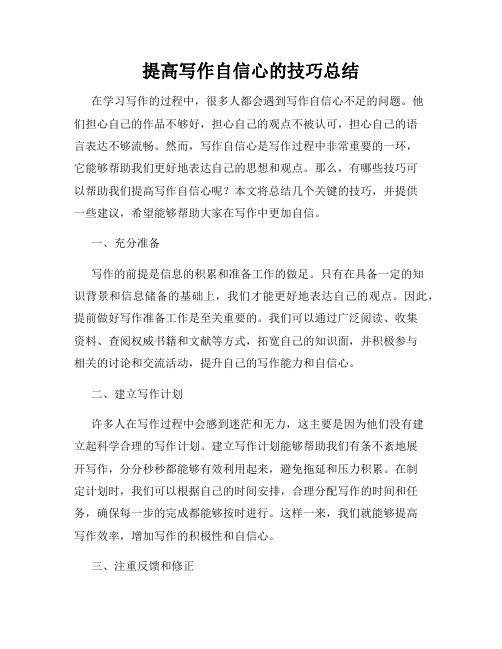 提高写作自信心的技巧总结

在学习写作的过程中，很多人都会遇到写作自信心不足的问题。他们担心自己的作品不够好，担心自己的观点不被认可，担心自己的语言表达不够流畅。然而，写作自信心是写作过程中非常重要的一环，它能够帮助我们更好地表达自己的思想和观点。那么，有哪些技巧可以帮助我们提高写作自信心呢？本文将总结几个关键的技巧，并提供一些建议，希望能够帮助大家在写作中更加自信。

一、充分准备

写作的前提是信息的积累和准备工作的做足。只有在具备一定的知识背景和信息储备的基础上，我们才能更好地表达自己的观点。因此，提前做好写作准备工作是至关重要的。我们可以通过广泛阅读、收集资料、查阅权威书籍和文献等方式，拓宽自己的知识面，并积极参与相关的讨论和交流活动，提升自己的写作能力和自信心。

二、建立写作计划

许多人在写作过程中会感到迷茫和无力，这主要是因为他们没有建立起科学合理的写作计划。建立写作计划能够帮助我们有条不紊地展开写作，分分秒秒都能够有效利用起来，避免拖延和压力积累。在制定计划时，我们可以根据自己的时间安排，合理分配写作的时间和任务，确保每一步的完成都能够按时进行。这样一来，我们就能够提高写作效率，增加写作的积极性和自信心。

三、注重反馈和修正